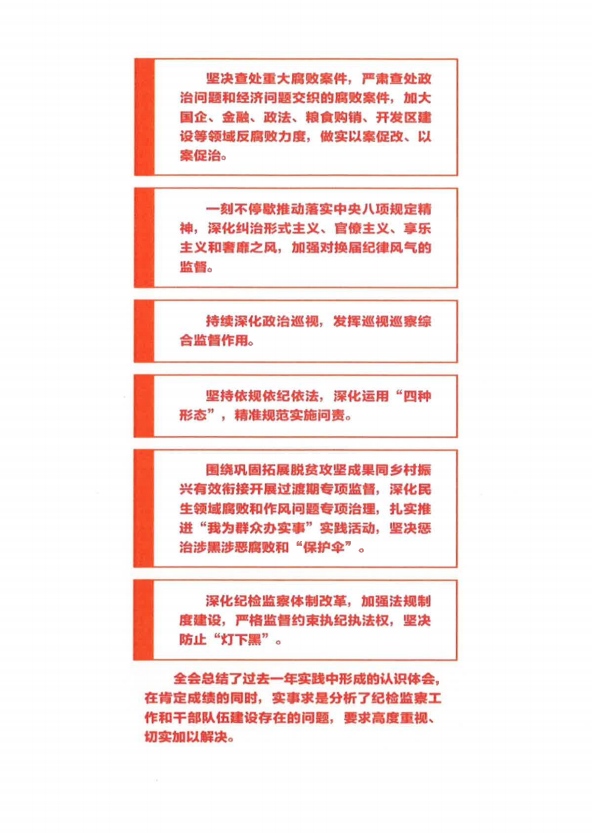 坚决查处重大腐败案件，严肃查处政治问题和经济问题交织的腐败案件，加大国企、金融、政法、粮食购销、开发区建设等领域反腐败力度，做实以案促改、以案促治。

一刻不停歇推动落实中央八项规定精神，深化纠治形式主义、官僚主义、享乐主义和奢靡之风，加强对换届纪律风气的监督。

持续深化政治巡视，发挥巡视巡察综合监督作用。

坚持依规依纪依法，深化运用“四种形态”，精准规范实施问责。

围绕巩固拓展脱贫攻坚成果同乡村振兴有效衔接开展过渡期专项监督，深化民生领域腐败和作风问题专项治理，扎实推进“我为群众办实事”实践活动，坚决惩治涉黑涉恶腐败和“保护伞”。

深化纪检监察体制改革，加强法规制度建设，严格监督约束执纪执法权，坚决防止“灯下黑”。

全会总结了过去一年实践中形成的认识体会，在肯定成绩的同时，实事求是分析了纪检监察工作和干部队伍建设存在的问题，要求高度重视、切实加以解决。